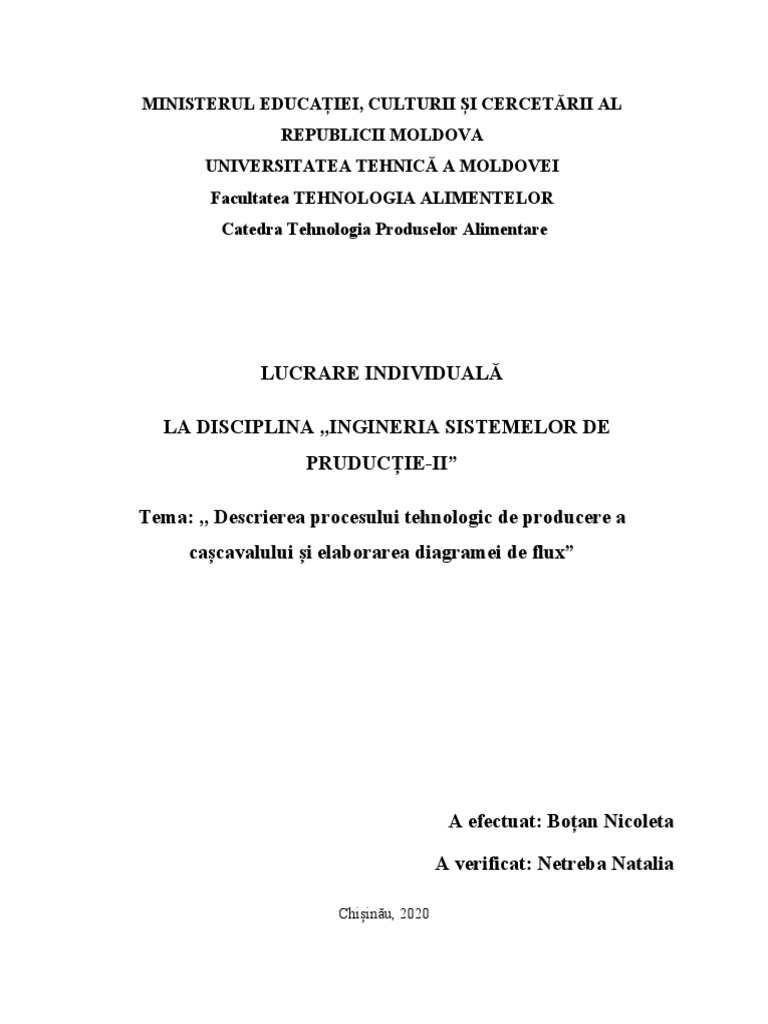 MINISTERUL EDUCAȚIEI, CULTURII ȘI CERCETĂRII AL REPUBLICII MOLDOVA
UNIVERSITATEA TEHNICĂ A MOLDOVEI
Facultatea TEHNOLOGIA ALIMENTELOR
Catedra Tehnologia Produselor Alimentare

LUCRARE INDIVIDUALĂ

LA DISCIPLINA „INGINERIA SISTEMELOR DE PRUDUCȚIE-II”

Tema: ,, Descrierea procesului tehnologic de producere a cașcavalului și elaborarea diagramei de flux”

A efectuat: Boțan Nicoleta

A verificat: Netreba Natalia

Chișinău, 2020